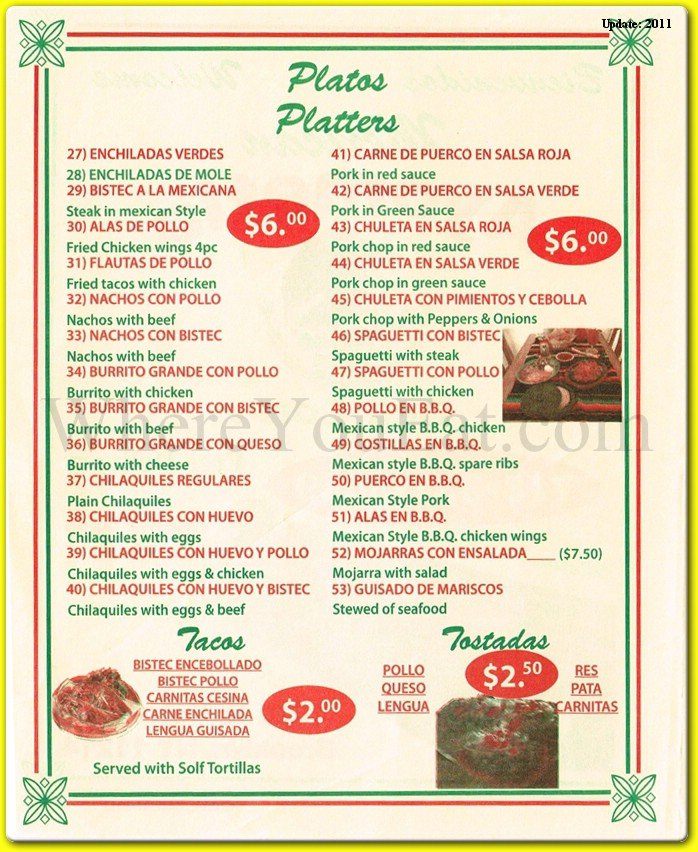 Update: 2011

Platos
Platters

27) ENCHILADAS VERDES
28) ENCHILADAS DE MOLE
29) BISTEC A LA MEXICANA
Steak in mexican Style
30) ALAS DE POLLO
Fried Chicken wings 4pc
31) FLAUTAS DE POLLO
Fried tacos with chicken
32) NACHOS CON POLLO
Nachos with beef
33) NACHOS CON BISTEC
Nachos with beef
34) BURRITO GRANDE CON POLLO
Burrito with chicken
35) BURRITO GRANDE CON BISTEC
Burrito with beef
36) BURRITO GRANDE CON QUESO
Burrito with cheese
37) CHILAQUILES REGULARES
Plain Chilaquiles
38) CHILAQUILES CON HUEVO
Chilaquiles with eggs
39) CHILAQUILES CON HUEVO Y POLLO
Chilaquiles with eggs & chicken
40) CHILAQUILES CON HUEVO Y BISTEC
Chilaquiles with eggs & beef

$6.00

41) CARNE DE PUERCO EN SALSA ROJA
Pork in red sauce
42) CARNE DE PUERCO EN SALSA VERDE
Pork in Green Sauce
43) CHULETA EN SALSA ROJA
Pork chop in red sauce
44) CHULETA EN SALSA VERDE
Pork chop in green sauce
45) CHULETA CON PIMIENTOS Y CEBOLLA
Pork chop with Peppers & Onions
46) SPAGUETTI CON BISTEC
Spaguetti with steak
47) SPAGUETTI CON POLLO
Spaguetti with chicken
48) POLLO EN B.B.Q.
Mexican style B.B.Q. chicken
49) COSTILLAS EN B.B.Q.
Mexican style B.B.Q. spare ribs
50) PUERCO EN B.B.Q.
Mexican Style Pork
51) ALAS EN B.B.Q.
Mexican Style B.B.Q. chicken wings
52) MOJARRAS CON ENSALADA____ ($7.50)
Mojarra with salad
53) GUISADO DE MARISCOS
Stewed of seafood

$6.00

WhereYouEat.com

Tacos
BISTEC ENCEBOLLADO
BISTEC POLLO
CARNITAS CESINA
CARNE ENCHILADA
LENGUA GUISADA
$2.00
Served with Solf Tortillas

Tostadas
$2.50
POLLO
QUESO
LENGUA
RES
PATA
CARNITAS